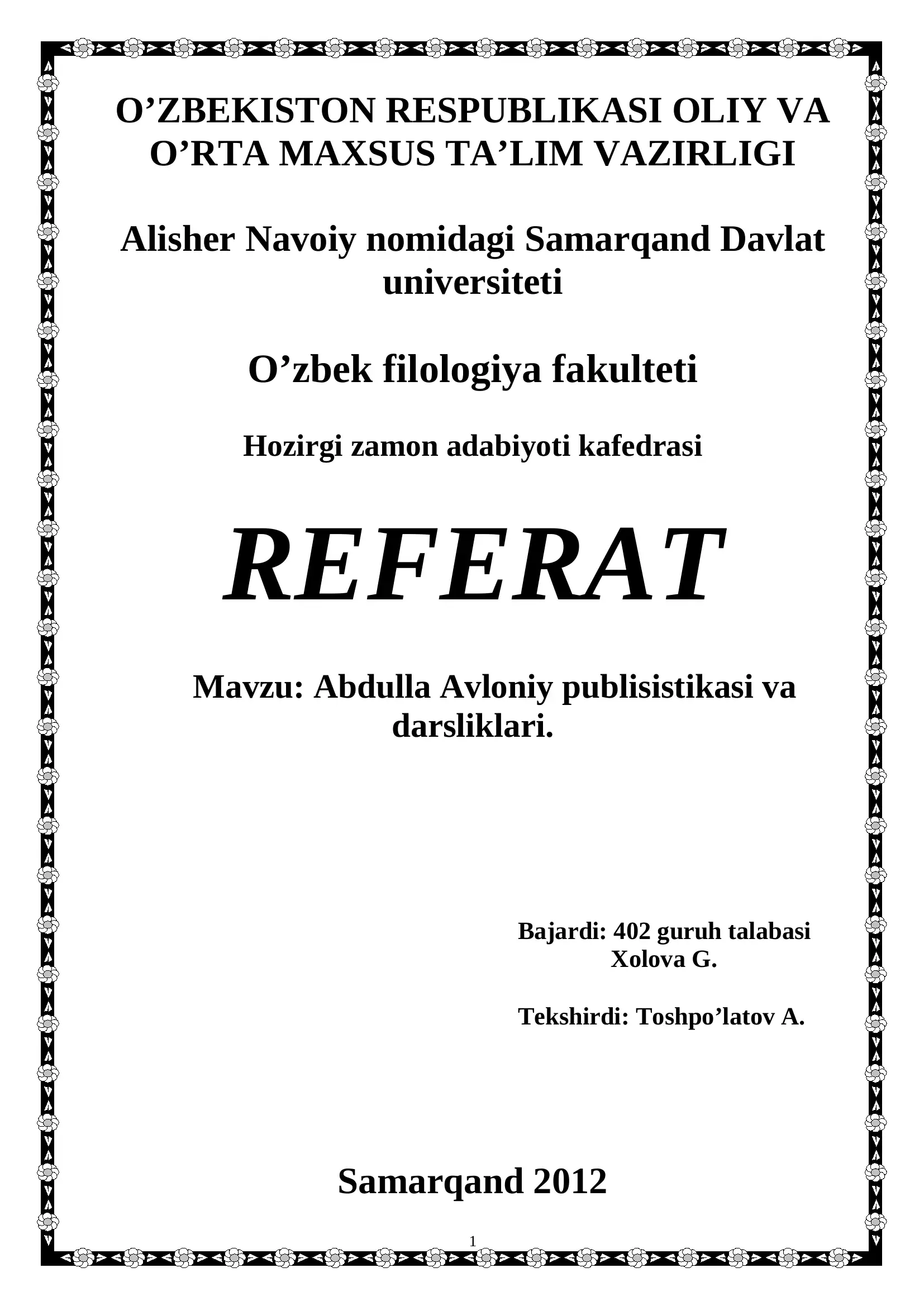 O’ZBEKISTON RESPUBLIKASI OLIY VA O’RTA MAXSUS TA’LIM VAZIRLIGI

Alisher Navoiy nomidagi Samarqand Davlat universiteti

O’zbek filologiya fakulteti

Hozirgi zamon adabiyoti kafedrasi

REFERAT

Mavzu: Abdulla Avloniy publisistikasi va darsliklari.

Bajardi: 402 guruh talabasi
Xolova G.

Tekshirdi: Toshpo’latov A.

Samarqand 2012

1